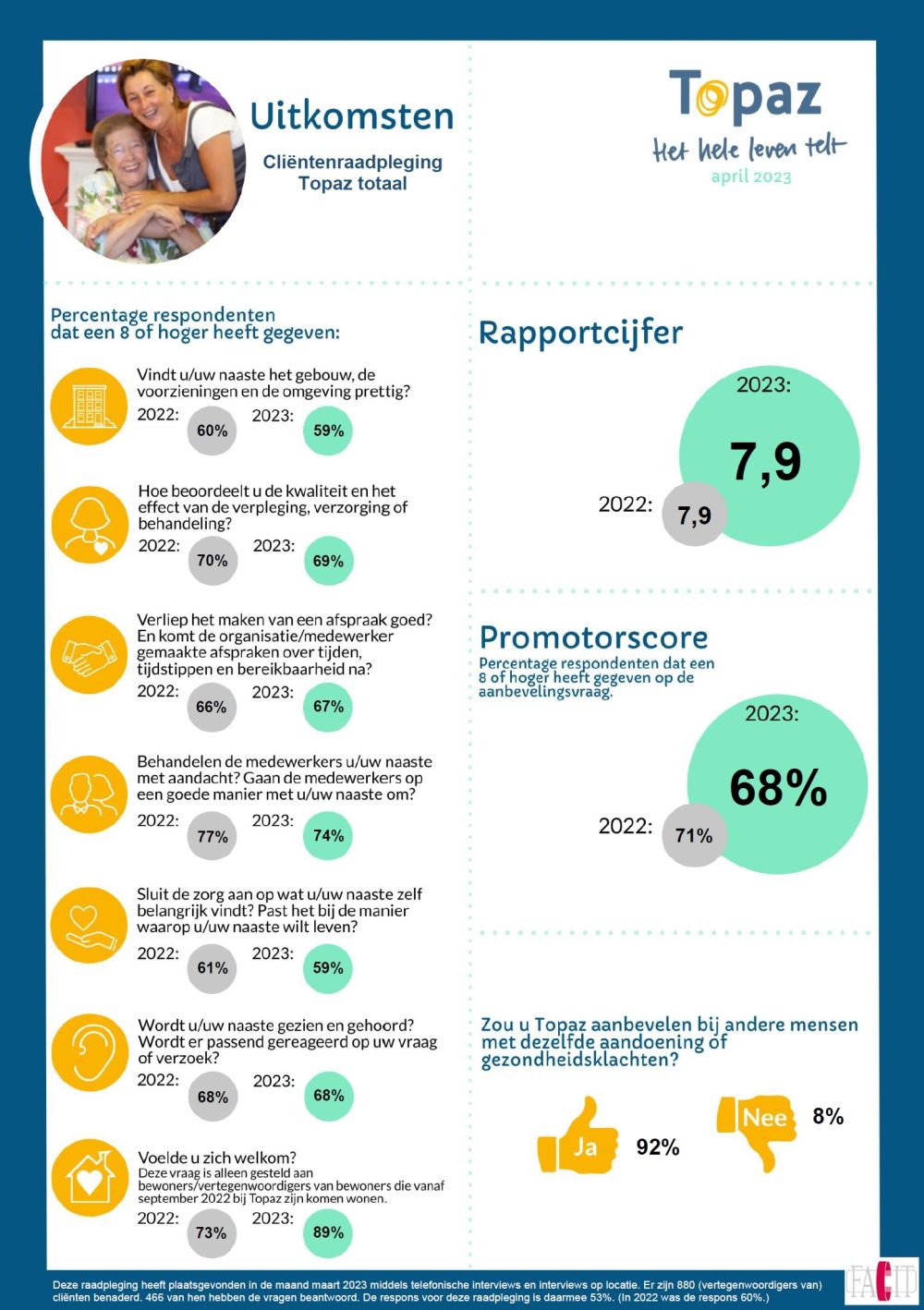 Uitkomsten

Cliëntenraadpleging
Topaz totaal

Topaz
Het hele leven telt
april 2023

Percentage respondenten dat een 8 of hoger heeft gegeven:

Vindt u/uw naaste het gebouw, de voorzieningen en de omgeving prettig?
2022: 60% 2023: 59%

Hoe beoordeelt u de kwaliteit en het effect van de verpleging, verzorging of behandeling?
2022: 70% 2023: 69%

Verliep het maken van een afspraak goed? En komt de organisatie/medewerker gemaakte afspraken over tijden, tijdstippen en bereikbaarheid na?
2022: 66% 2023: 67%

Behandelen de medewerkers u/uw naaste met aandacht? Gaan de medewerkers op een goede manier met u/uw naaste om?
2022: 77% 2023: 74%

Sluit de zorg aan op wat u/uw naaste zelf belangrijk vindt? Past het bij de manier waarop u/uw naaste wilt leven?
2022: 61% 2023: 59%

Wordt u/uw naaste gezien en gehoord? Wordt er passend gereageerd op uw vraag of verzoek?
2022: 68% 2023: 68%

Voelde u zich welkom?
Deze vraag is alleen gesteld aan bewoners/vertegenwoordigers van bewoners die vanaf september 2022 bij Topaz zijn komen wonen.
2022: 73% 2023: 89%

Rapportcijfer

2023: 7,9
2022: 7,9

Promotorscore
Percentage respondenten dat een 8 of hoger heeft gegeven op de aanbevelingsvraag.

2023: 68%
2022: 71%

Zou u Topaz aanbevelen bij andere mensen met dezelfde aandoening of gezondheidsklachten?

Ja 92%
Nee 8%

Deze raadpleging heeft plaatsgevonden in de maand maart 2023 middels telefonische interviews en interviews op locatie. Er zijn 880 (vertegenwoordigers van) cliënten benaderd. 466 van hen hebben de vragen beantwoord. De respons voor deze raadpleging is daarmee 53%. (In 2022 was de respons 60%.)

FACIT